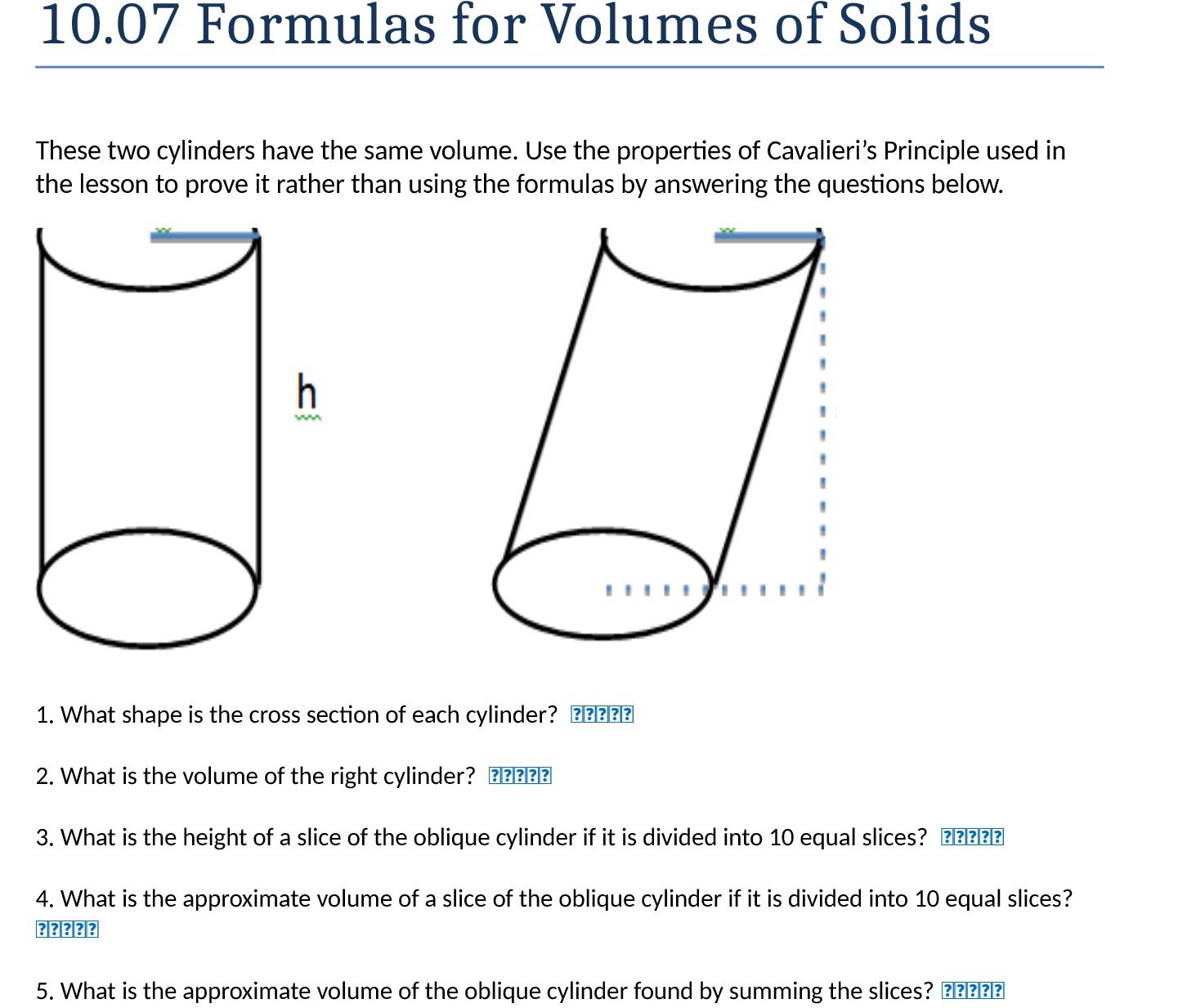 10.07 Formulas for Volumes of Solids

These two cylinders have the same volume. Use the properties of Cavalieri's Principle used in the lesson to prove it rather than using the formulas by answering the questions below.

h

1. What shape is the cross section of each cylinder? ?????

2. What is the volume of the right cylinder? ?????

3. What is the height of a slice of the oblique cylinder if it is divided into 10 equal slices? ?????

4. What is the approximate volume of a slice of the oblique cylinder if it is divided into 10 equal slices? ?????

5. What is the approximate volume of the oblique cylinder found by summing the slices? ?????